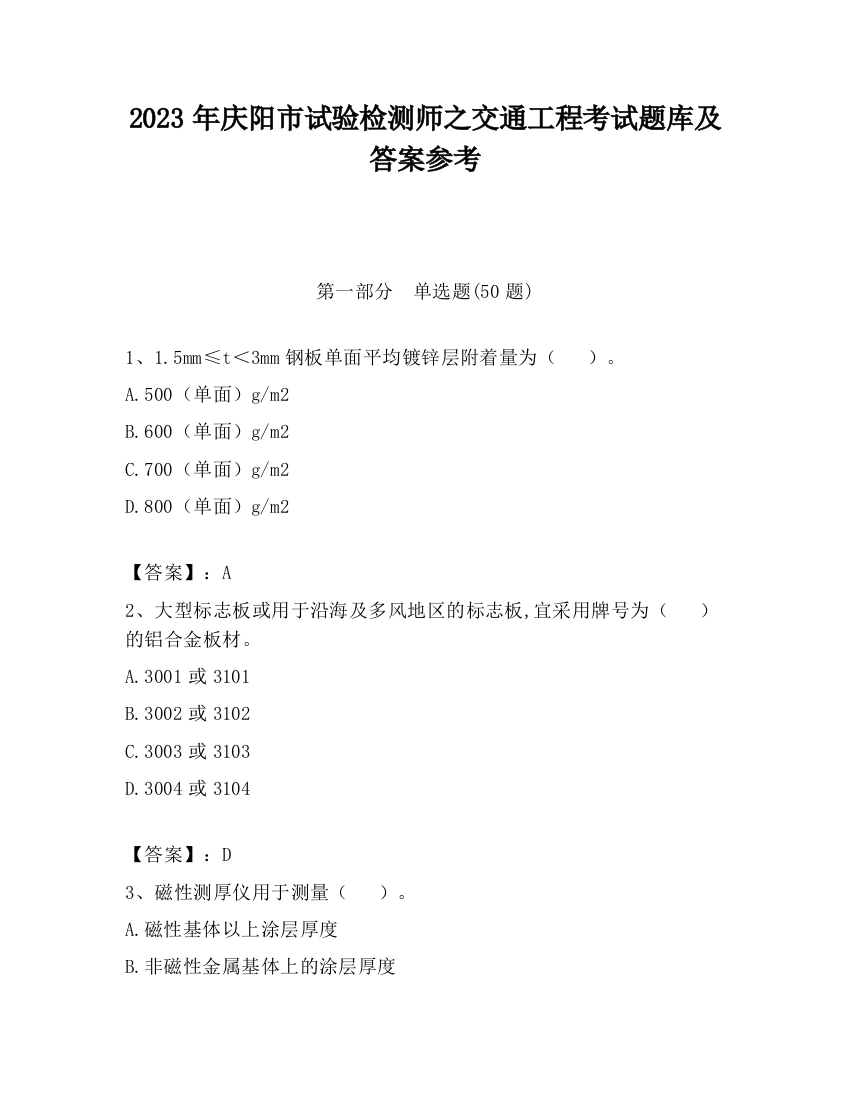 2023 年庆阳市试验检测师之交通工程考试题库及答案参考

第一部分　单选题(50 题)

1、1.5mm≤t＜3mm 钢板单面平均镀锌层附着量为（　　）。

A.500（单面）g/m2

B.600（单面）g/m2

C.700（单面）g/m2

D.800（单面）g/m2

【答案】：A

2、大型标志板或用于沿海及多风地区的标志板,宜采用牌号为（　　）的铝合金板材。

A.3001 或 3101

B.3002 或 3102

C.3003 或 3103

D.3004 或 3104

【答案】：D

3、磁性测厚仪用于测量（　　）。

A.磁性基体以上涂层厚度

B.非磁性金属基体上的涂层厚度